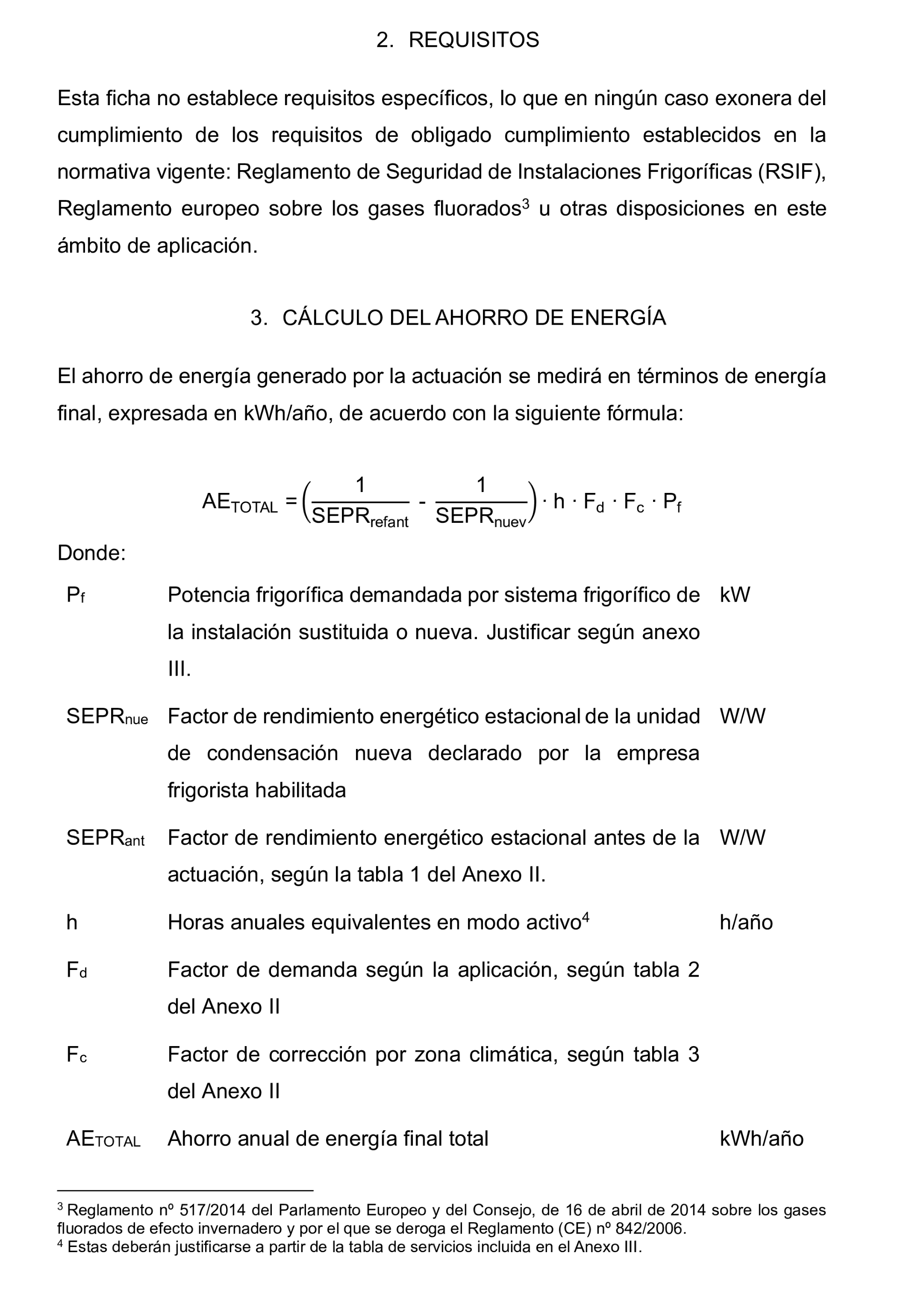 2. REQUISITOS

Esta ficha no establece requisitos específicos, lo que en ningún caso exonera del cumplimiento de los requisitos de obligado cumplimiento establecidos en la normativa vigente: Reglamento de Seguridad de Instalaciones Frigoríficas (RSIF), Reglamento europeo sobre los gases fluorados$^3$ u otras disposiciones en este ámbito de aplicación.

3. CÁLCULO DEL AHORRO DE ENERGÍA

El ahorro de energía generado por la actuación se medirá en términos de energía final, expresada en kWh/año, de acuerdo con la siguiente fórmula:

$AE_{TOTAL} = \left(\frac{1}{SEPR_{refant}} - \frac{1}{SEPR_{nuev}}\right) \cdot h \cdot F_d \cdot F_c \cdot P_f$

Donde:

| | | |
|---|---|---|
| $P_f$ | Potencia frigorífica demandada por sistema frigorífico de la instalación sustituida o nueva. Justificar según anexo III. | kW |
| $SEPR_{nue}$ | Factor de rendimiento energético estacional de la unidad de condensación nueva declarado por la empresa frigorista habilitada | W/W |
| $SEPR_{ant}$ | Factor de rendimiento energético estacional antes de la actuación, según la tabla 1 del Anexo II. | W/W |
| h | Horas anuales equivalentes en modo activo$^4$ | h/año |
| $F_d$ | Factor de demanda según la aplicación, según tabla 2 del Anexo II | |
| $F_c$ | Factor de corrección por zona climática, según tabla 3 del Anexo II | |
| $AE_{TOTAL}$ | Ahorro anual de energía final total | kWh/año |

$^3$ Reglamento nº 517/2014 del Parlamento Europeo y del Consejo, de 16 de abril de 2014 sobre los gases fluorados de efecto invernadero y por el que se deroga el Reglamento (CE) nº 842/2006.
$^4$ Estas deberán justificarse a partir de la tabla de servicios incluida en el Anexo III.